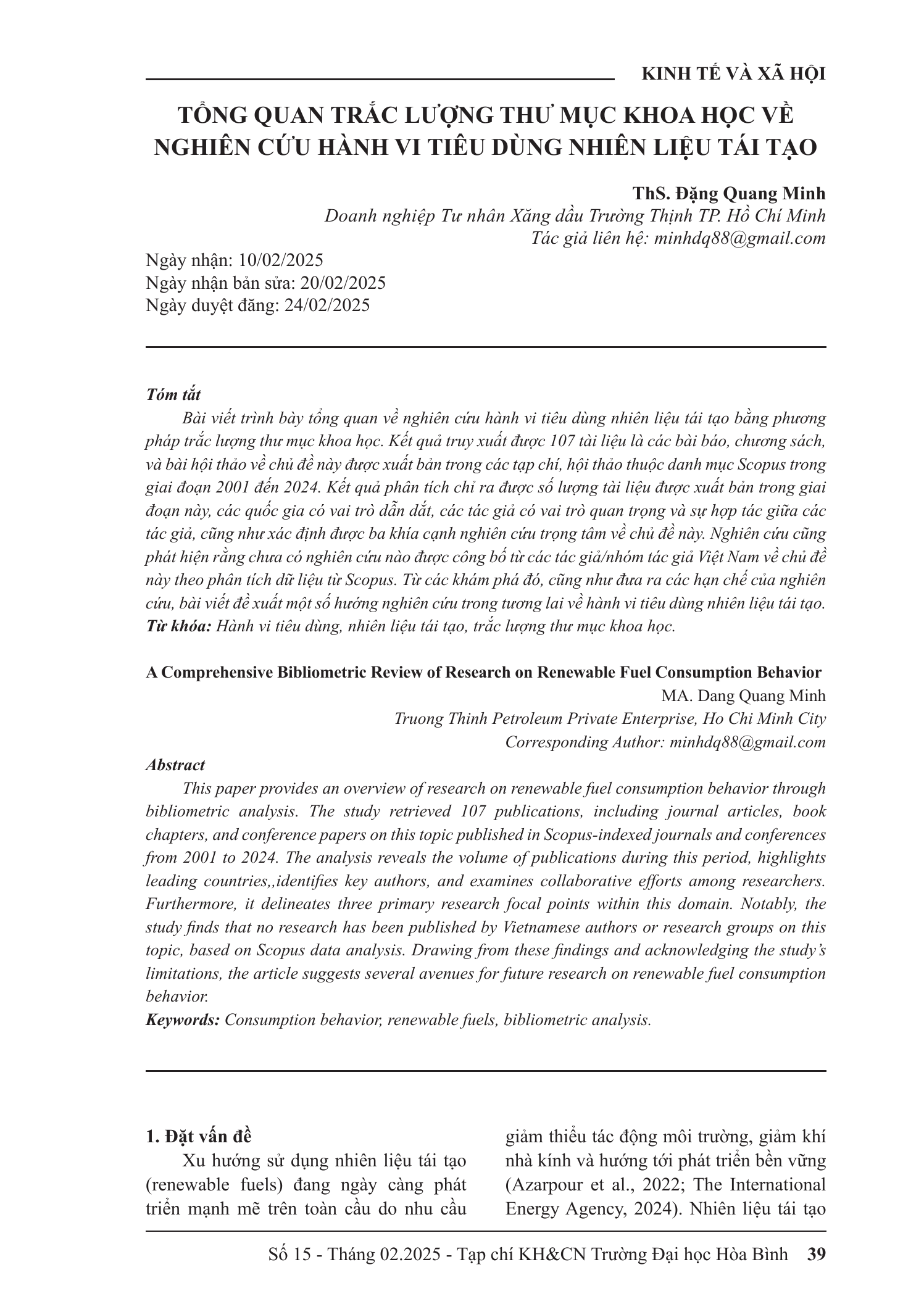 KINH TẾ VÀ XÃ HỘI

TỔNG QUAN TRẮC LƯỢNG THƯ MỤC KHOA HỌC VỀ NGHIÊN CỨU HÀNH VI TIÊU DÙNG NHIÊN LIỆU TÁI TẠO

ThS. Đặng Quang Minh
Doanh nghiệp Tư nhân Xăng dầu Trường Thịnh TP. Hồ Chí Minh
Tác giả liên hệ: minhdq88@gmail.com

Ngày nhận: 10/02/2025
Ngày nhận bản sửa: 20/02/2025
Ngày duyệt đăng: 24/02/2025

Tóm tắt
Bài viết trình bày tổng quan về nghiên cứu hành vi tiêu dùng nhiên liệu tái tạo bằng phương pháp trắc lượng thư mục khoa học. Kết quả truy xuất được 107 tài liệu là các bài báo, chương sách, và bài hội thảo về chủ đề này được xuất bản trong các tạp chí, hội thảo thuộc danh mục Scopus trong giai đoạn 2001 đến 2024. Kết quả phân tích chỉ ra được số lượng tài liệu được xuất bản trong giai đoạn này, các quốc gia có vai trò dẫn dắt, các tác giả có vai trò quan trọng và sự hợp tác giữa các tác giả, cũng như xác định được ba khía cạnh nghiên cứu trọng tâm về chủ đề này. Nghiên cứu cũng phát hiện rằng chưa có nghiên cứu nào được công bố từ các tác giả/nhóm tác giả Việt Nam về chủ đề này theo phân tích dữ liệu từ Scopus. Từ các khám phá đó, cũng như đưa ra các hạn chế của nghiên cứu, bài viết đề xuất một số hướng nghiên cứu trong tương lai về hành vi tiêu dùng nhiên liệu tái tạo.
Từ khóa: Hành vi tiêu dùng, nhiên liệu tái tạo, trắc lượng thư mục khoa học.

A Comprehensive Bibliometric Review of Research on Renewable Fuel Consumption Behavior
MA. Dang Quang Minh
Truong Thinh Petroleum Private Enterprise, Ho Chi Minh City
Corresponding Author: minhdq88@gmail.com

Abstract
This paper provides an overview of research on renewable fuel consumption behavior through bibliometric analysis. The study retrieved 107 publications, including journal articles, book chapters, and conference papers on this topic published in Scopus-indexed journals and conferences from 2001 to 2024. The analysis reveals the volume of publications during this period, highlights leading countries,,identifies key authors, and examines collaborative efforts among researchers. Furthermore, it delineates three primary research focal points within this domain. Notably, the study finds that no research has been published by Vietnamese authors or research groups on this topic, based on Scopus data analysis. Drawing from these findings and acknowledging the study's limitations, the article suggests several avenues for future research on renewable fuel consumption behavior.
Keywords: Consumption behavior, renewable fuels, bibliometric analysis.

1. Đặt vấn đề
Xu hướng sử dụng nhiên liệu tái tạo (renewable fuels) đang ngày càng phát triển mạnh mẽ trên toàn cầu do nhu cầu

giảm thiểu tác động môi trường, giảm khí nhà kính và hướng tới phát triển bền vững (Azarpour et al., 2022; The International Energy Agency, 2024). Nhiên liệu tái tạo

Số 15 - Tháng 02.2025 - Tạp chí KH&CN Trường Đại học Hòa Bình 39